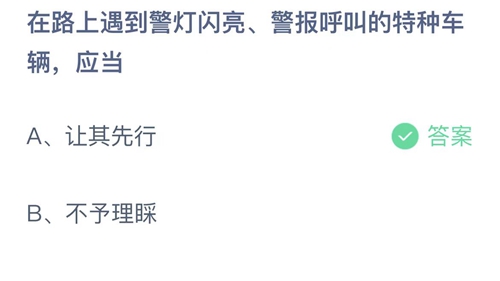 在路上遇到警灯闪亮、警报呼叫的特种车辆，应当

A、让其先行

答案

B、不予理睬